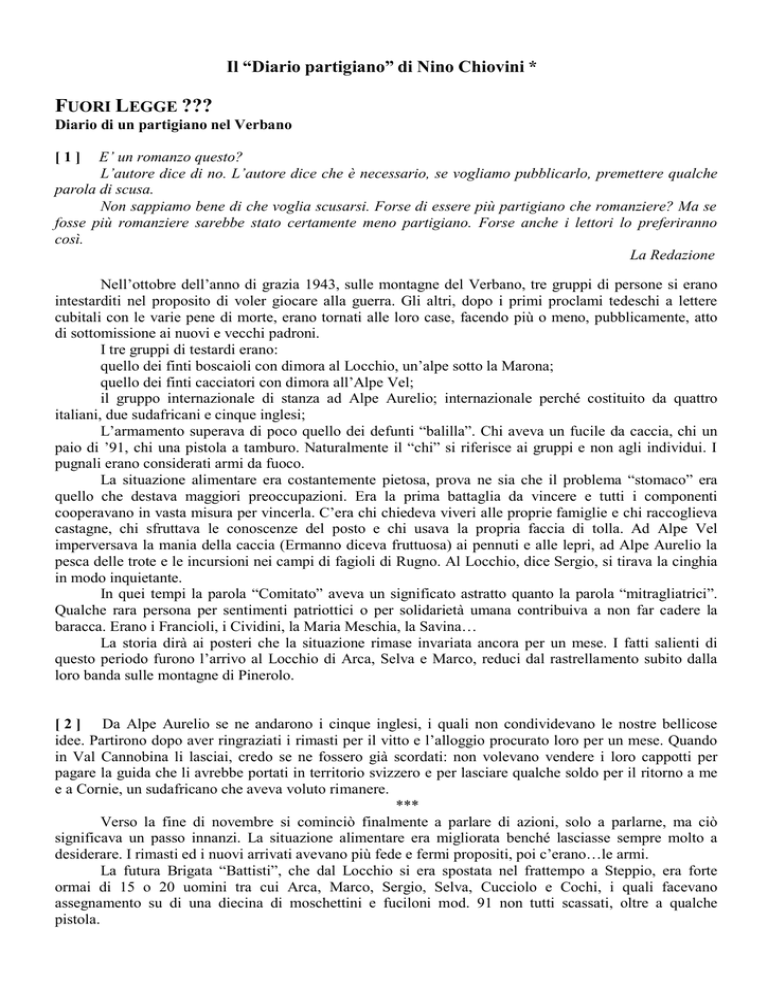 Il “Diario partigiano” di Nino Chiovini *

FUORI LEGGE ???
Diario di un partigiano nel Verbano

[ 1 ] E’ un romanzo questo?
L’autore dice di no. L’autore dice che è necessario, se vogliamo pubblicarlo, premettere qualche parola di scusa.
Non sappiamo bene di che voglia scusarsi. Forse di essere più partigiano che romanziere? Ma se fosse più romanziere sarebbe stato certamente meno partigiano. Forse anche i lettori lo preferiranno così.
La Redazione

Nell’ottobre dell’anno di grazia 1943, sulle montagne del Verbano, tre gruppi di persone si erano intestarditi nel proposito di voler giocare alla guerra. Gli altri, dopo i primi proclami tedeschi a lettere cubitali con le varie pene di morte, erano tornati alle loro case, facendo più o meno, pubblicamente, atto di sottomissione ai nuovi e vecchi padroni.
I tre gruppi di testardi erano:
quello dei finti boscaioli con dimora al Locchio, un’alpe sotto la Marona;
quello dei finti cacciatori con dimora all’Alpe Vel;
il gruppo internazionale di stanza ad Alpe Aurelio; internazionale perché costituito da quattro italiani, due sudafricani e cinque inglesi;
L’armamento superava di poco quello dei defunti “balilla”. Chi aveva un fucile da caccia, chi un paio di ’91, chi una pistola a tamburo. Naturalmente il “chi” si riferisce ai gruppi e non agli individui. I pugnali erano considerati armi da fuoco.
La situazione alimentare era costantemente pietosa, prova ne sia che il problema “stomaco” era quello che destava maggiori preoccupazioni. Era la prima battaglia da vincere e tutti i componenti cooperavano in vasta misura per vincerla. C’era chi chiedeva viveri alle proprie famiglie e chi raccoglieva castagne, chi sfruttava le conoscenze del posto e chi usava la propria faccia di tolla. Ad Alpe Vel imperversava la mania della caccia (Ermanno diceva fruttuosa) ai pennuti e alle lepri, ad Alpe Aurelio la pesca delle trote e le incursioni nei campi di fagioli di Rugno. Al Locchio, dice Sergio, si tirava la cinghia in modo inquietante.
In quei tempi la parola “Comitato” aveva un significato astratto quanto la parola “mitragliatrici”. Qualche rara persona per sentimenti patriottici o per solidarietà umana contribuiva a non far cadere la baracca. Erano i Francioli, i Cividini, la Maria Meschia, la Savina…
La storia dirà ai posteri che la situazione rimase invariata ancora per un mese. I fatti salienti di questo periodo furono l’arrivo al Locchio di Arca, Selva e Marco, reduci dal rastrellamento subito dalla loro banda sulle montagne di Pinerolo.

[ 2 ] Da Alpe Aurelio se ne andarono i cinque inglesi, i quali non condividevano le nostre bellicose idee. Partirono dopo aver ringraziati i rimasti per il vitto e l’alloggio procurato loro per un mese. Quando in Val Cannobina li lasciai, credo se ne fossero già scordati: non volevano vendere i loro cappotti per pagare la guida che li avrebbe portati in territorio svizzero e per lasciare qualche soldo per il ritorno a me e a Cornie, un sudafricano che aveva voluto rimanere.
***
Verso la fine di novembre si cominciò finalmente a parlare di azioni, solo a parlarne, ma ciò significava un passo innanzi. La situazione alimentare era migliorata benché lasciasse sempre molto a desiderare. I rimasti ed i nuovi arrivati avevano più fede e fermi propositi, poi c’erano…le armi.
La futura Brigata “Battisti”, che dal Locchio si era spostata nel frattempo a Steppio, era forte ormai di 15 o 20 uomini tra cui Arca, Marco, Sergio, Selva, Cucciolo e Cochi, i quali facevano assegnamento su di una diecina di moschettini e fuciloni mod. 91 non tutti scassati, oltre a qualche pistola.